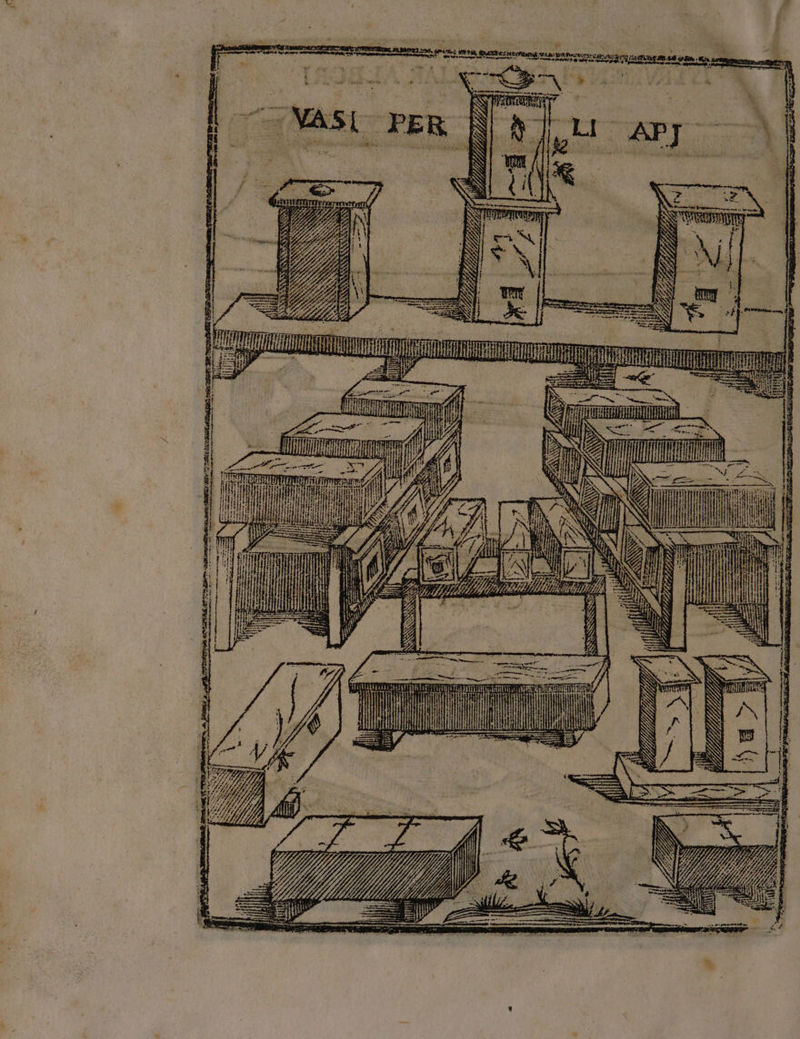 VASI PER LI APJ